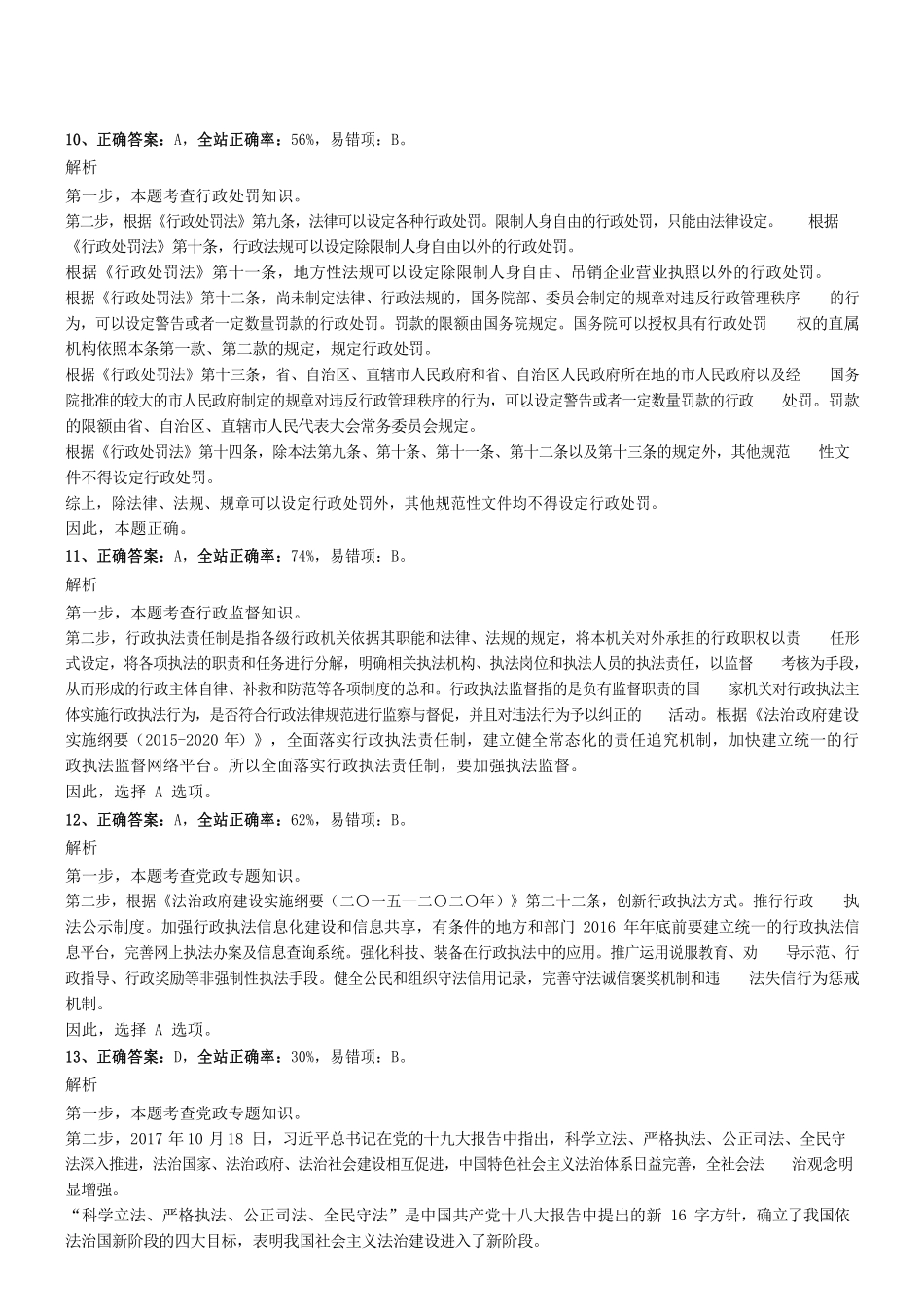 10、正确答案：A，全站正确率：56%，易错项：B。
解析
第一步，本题考查行政处罚知识。
第二步，根据《行政处罚法》第九条，法律可以设定各种行政处罚。限制人身自由的行政处罚，只能由法律设定。 根据《行政处罚法》第十条，行政法规可以设定除限制人身自由以外的行政处罚。
根据《行政处罚法》第十一条，地方性法规可以设定除限制人身自由、吊销企业营业执照以外的行政处罚。
根据《行政处罚法》第十二条，尚未制定法律、行政法规的，国务院部、委员会制定的规章对违反行政管理秩序 的行为，可以设定警告或者一定数量罚款的行政处罚。罚款的限额由国务院规定。国务院可以授权具有行政处罚 权的直属机构依照本条第一款、第二款的规定，规定行政处罚。
根据《行政处罚法》第十三条，省、自治区、直辖市人民政府和省、自治区人民政府所在地的市人民政府以及经 国务院批准的较大的市人民政府制定的规章对违反行政管理秩序的行为，可以设定警告或者一定数量罚款的行政 处罚。罚款的限额由省、自治区、直辖市人民代表大会常务委员会规定。
根据《行政处罚法》第十四条，除本法第九条、第十条、第十一条、第十二条以及第十三条的规定外，其他规范 性文件不得设定行政处罚。
综上，除法律、法规、规章可以设定行政处罚外，其他规范性文件均不得设定行政处罚。
因此，本题正确。
11、正确答案：A，全站正确率：74%，易错项：B。
解析
第一步，本题考查行政监督知识。
第二步，行政执法责任制是指各级行政机关依据其职能和法律、法规的规定，将本机关对外承担的行政职权以责 任形式设定，将各项执法的职责和任务进行分解，明确相关执法机构、执法岗位和执法人员的执法责任，以监督 考核为手段，从而形成的行政主体自律、补救和防范等各项制度的总和。行政执法监督指的是负有监督职责的国 家机关对行政执法主体实施行政执法行为，是否符合行政法律规范进行监察与督促，并且对违法行为予以纠正的 活动。根据《法治政府建设实施纲要（2015-2020 年）》，全面落实行政执法责任制，建立健全常态化的责任追究机制，加快建立统一的行政执法监督网络平台。所以全面落实行政执法责任制，要加强执法监督。
因此，选择 A 选项。
12、正确答案：A，全站正确率：62%，易错项：B。
解析
第一步，本题考查党政专题知识。
第二步，根据《法治政府建设实施纲要（二〇一五—二〇二〇年）》第二十二条，创新行政执法方式。推行行政 执法公示制度。加强行政执法信息化建设和信息共享，有条件的地方和部门 2016 年年底前要建立统一的行政执法信息平台，完善网上执法办案及信息查询系统。强化科技、装备在行政执法中的应用。推广运用说服教育、劝 导示范、行政指导、行政奖励等非强制性执法手段。健全公民和组织守法信用记录，完善守法诚信褒奖机制和违 法失信行为惩戒机制。
因此，选择 A 选项。
13、正确答案：D，全站正确率：30%，易错项：B。
解析
第一步，本题考查党政专题知识。
第二步，2017 年 10 月 18 日，习近平总书记在党的十九大报告中指出，科学立法、严格执法、公正司法、全民守法深入推进，法治国家、法治政府、法治社会建设相互促进，中国特色社会主义法治体系日益完善，全社会法 治观念明显增强。
“科学立法、严格执法、公正司法、全民守法”是中国共产党十八大报告中提出的新 16 字方针，确立了我国依法治国新阶段的四大目标，表明我国社会主义法治建设进入了新阶段。